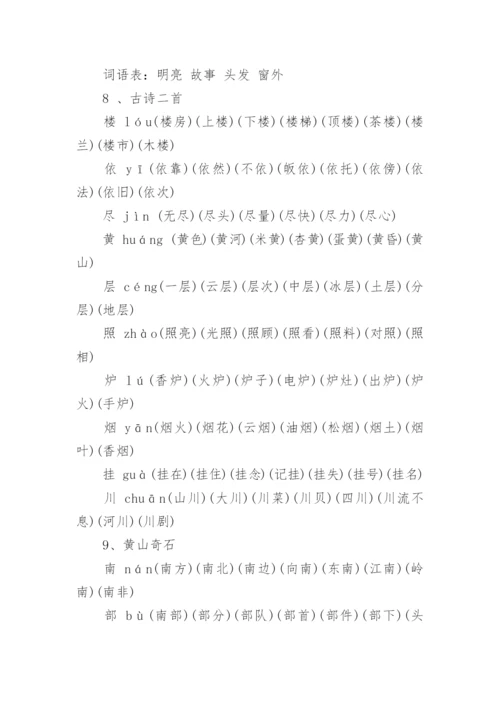 词语表：明亮 故事 头发 窗外

8 、古诗二首

楼 lóu(楼房)(上楼)(下楼)(楼梯)(顶楼)(茶楼)(楼兰)(楼市)(木楼)

依 yī(依靠)(依然)(不依)(皈依)(依托)(依傍)(依法)(依旧)(依次)

尽 jìn (无尽)(尽头)(尽量)(尽快)(尽力)(尽心)

黄 huáng (黄色)(黄河)(米黄)(杏黄)(蛋黄)(黄昏)(黄山)

层 céng(一层)(云层)(层次)(中层)(冰层)(土层)(分层)(地层)

照 zhào(照亮)(光照)(照顾)(照看)(照料)(对照)(照相)

炉 lú(香炉)(火炉)(炉子)(电炉)(炉灶)(出炉)(炉火)(手炉)

烟 yān(烟火)(烟花)(云烟)(油烟)(松烟)(烟土)(烟叶)(香烟)

挂 guà(挂在)(挂住)(挂念)(记挂)(挂失)(挂号)(挂名)

川 chuān(山川)(大川)(川菜)(川贝)(四川)(川流不息)(河川)(川剧)

9、黄山奇石

南 nán(南方)(南北)(南边)(向南)(东南)(江南)(岭南)(南非)

部 bù(南部)(部分)(部队)(部首)(部件)(部下)(头